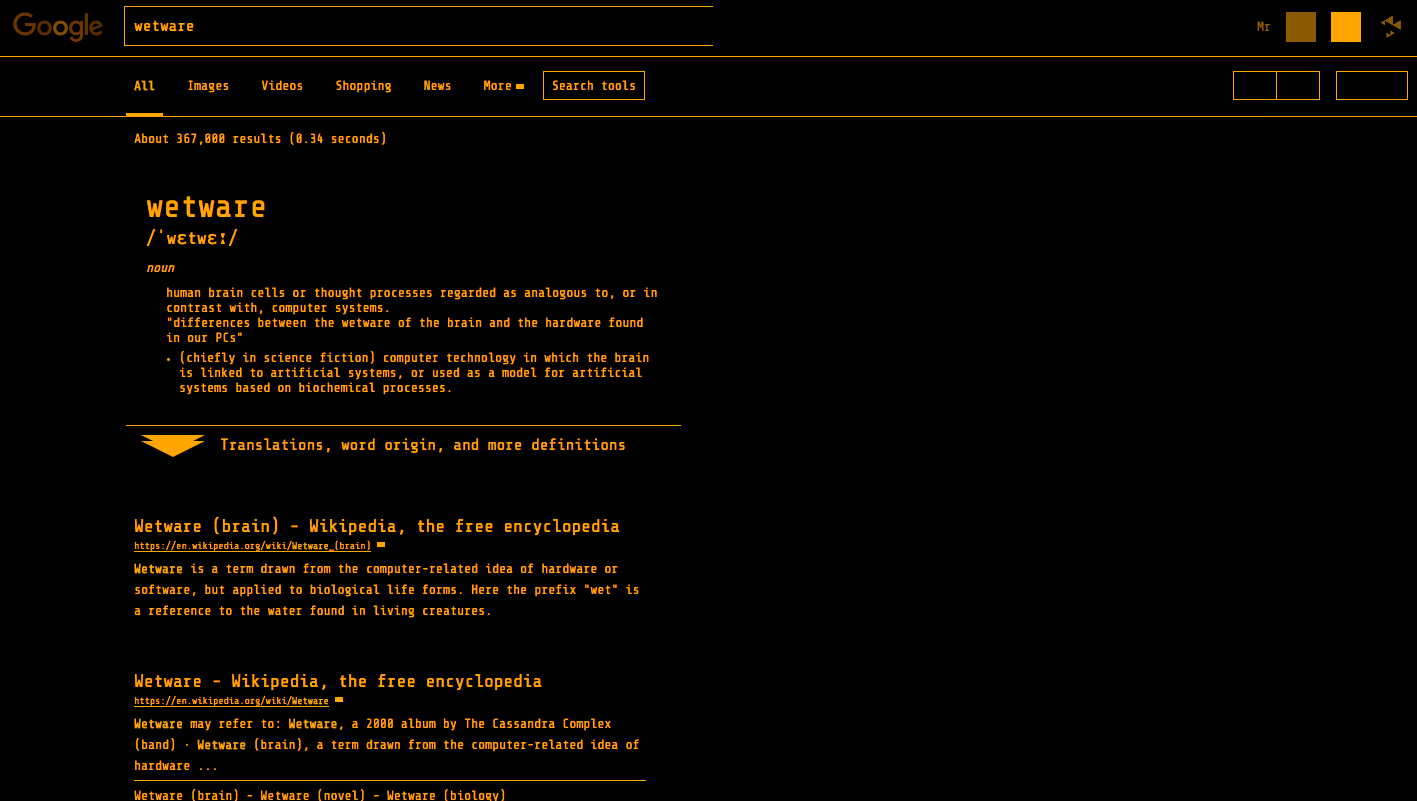 Google

wetware

Mr

All Images Videos Shopping News More Search tools

About 367,000 results (0.34 seconds)

wetware
/ˈwɛtwɛː/
noun

human brain cells or thought processes regarded as analogous to, or in contrast with, computer systems.
"differences between the wetware of the brain and the hardware found in our PCs"

• (chiefly in science fiction) computer technology in which the brain is linked to artificial systems, or used as a model for artificial systems based on biochemical processes.

Translations, word origin, and more definitions

Wetware (brain) - Wikipedia, the free encyclopedia
https://en.wikipedia.org/wiki/Wetware_(brain)
Wetware is a term drawn from the computer-related idea of hardware or software, but applied to biological life forms. Here the prefix "wet" is a reference to the water found in living creatures.

Wetware - Wikipedia, the free encyclopedia
https://en.wikipedia.org/wiki/Wetware
Wetware may refer to: Wetware, a 2000 album by The Cassandra Complex (band) · Wetware (brain), a term drawn from the computer-related idea of hardware ...

Wetware (brain) - Wetware (novel) - Wetware (biology)